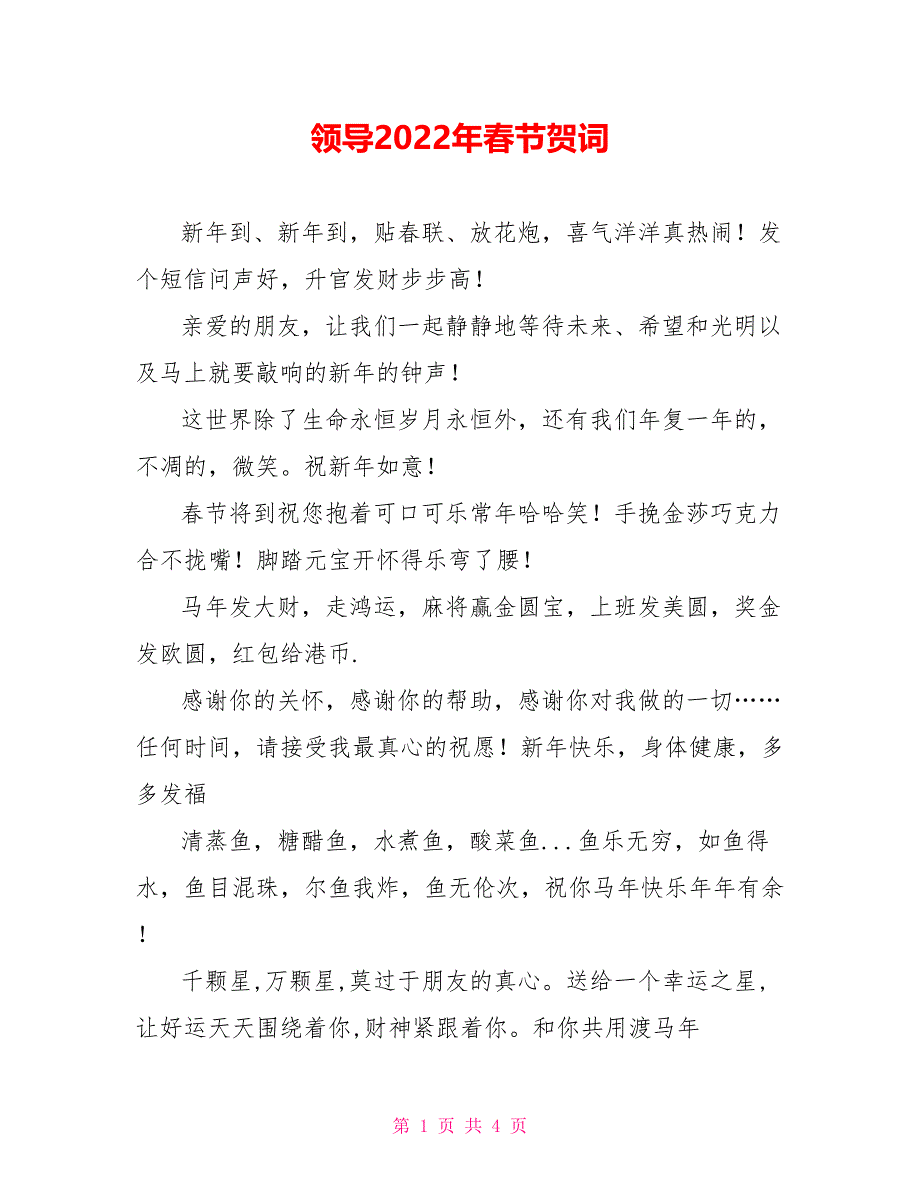 领导2022年春节贺词

新年到、新年到，贴春联、放花炮，喜气洋洋真热闹！发个短信问声好，升官发财步步高！

亲爱的朋友，让我们一起静静地等待未来、希望和光明以及马上就要敲响的新年的钟声！

这世界除了生命永恒岁月永恒外，还有我们年复一年的，不凋的，微笑。祝新年如意！

春节将到祝您抱着可口可乐常年哈哈笑！手挽金莎巧克力合不拢嘴！脚踏元宝开怀得乐弯了腰！

马年发大财，走鸿运，麻将赢金圆宝，上班发美圆，奖金发欧圆，红包给港币.

感谢你的关怀，感谢你的帮助，感谢你对我做的一切……任何时间，请接受我最真心的祝愿！新年快乐，身体健康，多多发福

清蒸鱼，糖醋鱼，水煮鱼，酸菜鱼...鱼乐无穷，如鱼得水，鱼目混珠，尔鱼我炸，鱼无伦次，祝你马年快乐年年有余！

千颗星,万颗星,莫过于朋友的真心。送给一个幸运之星,让好运天天围绕着你,财神紧跟着你。和你共用渡马年

第 1 页 共 4 页